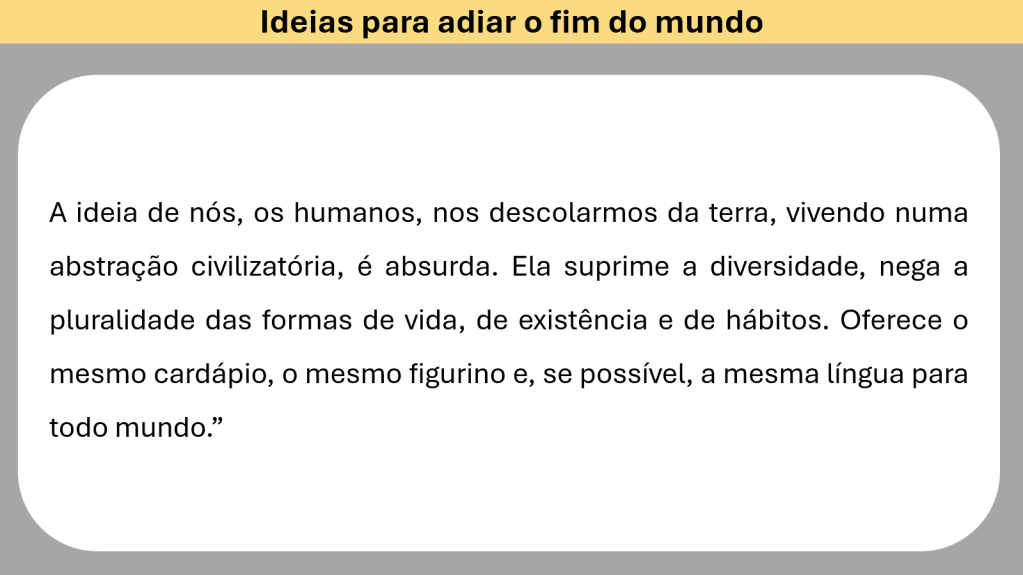 Ideias para adiar o fim do mundo

A ideia de nós, os humanos, nos descolarmos da terra, vivendo numa abstração civilizatória, é absurda. Ela suprime a diversidade, nega a pluralidade das formas de vida, de existência e de hábitos. Oferece o mesmo cardápio, o mesmo figurino e, se possível, a mesma língua para todo mundo."